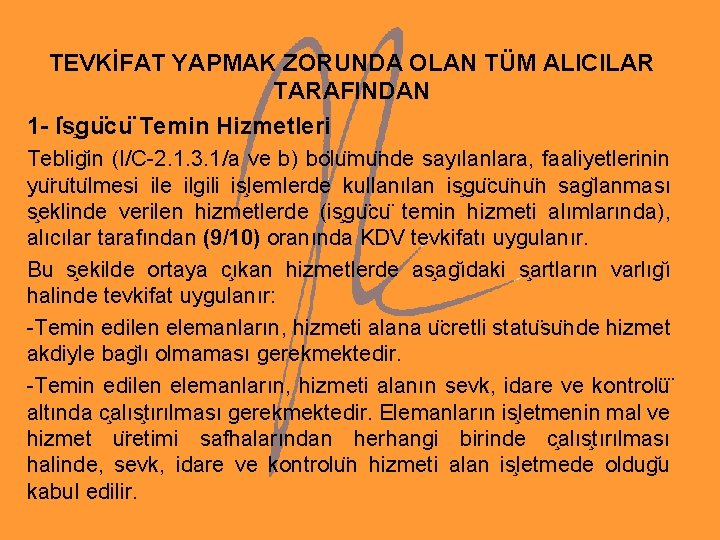 TEVKİFAT YAPMAK ZORUNDA OLAN TÜM ALICILAR TARAFINDAN

1- İşgücü Temin Hizmetleri

Tebliğin (I/C-2.1.3.1/a ve b) bölümünde sayılanlara, faaliyetlerinin yürütülmesi ile ilgili işlemlerde kullanılan işgücünün sağlanması şeklinde verilen hizmetlerde (işgücü temin hizmeti alımlarında), alıcılar tarafından (9/10) oranında KDV tevkifatı uygulanır.

Bu şekilde ortaya çıkan hizmetlerde aşağıdaki şartların varlığı halinde tevkifat uygulanır:

-Temin edilen elemanların, hizmeti alana ücretli statüsünde hizmet akdiyle bağlı olmaması gerekmektedir.

-Temin edilen elemanların, hizmeti alanın sevk, idare ve kontrolü altında çalıştırılması gerekmektedir. Elemanların işletmenin mal ve hizmet üretimi safhalarından herhangi birinde çalıştırılması halinde, sevk, idare ve kontrolün hizmeti alan işletmede olduğu kabul edilir.